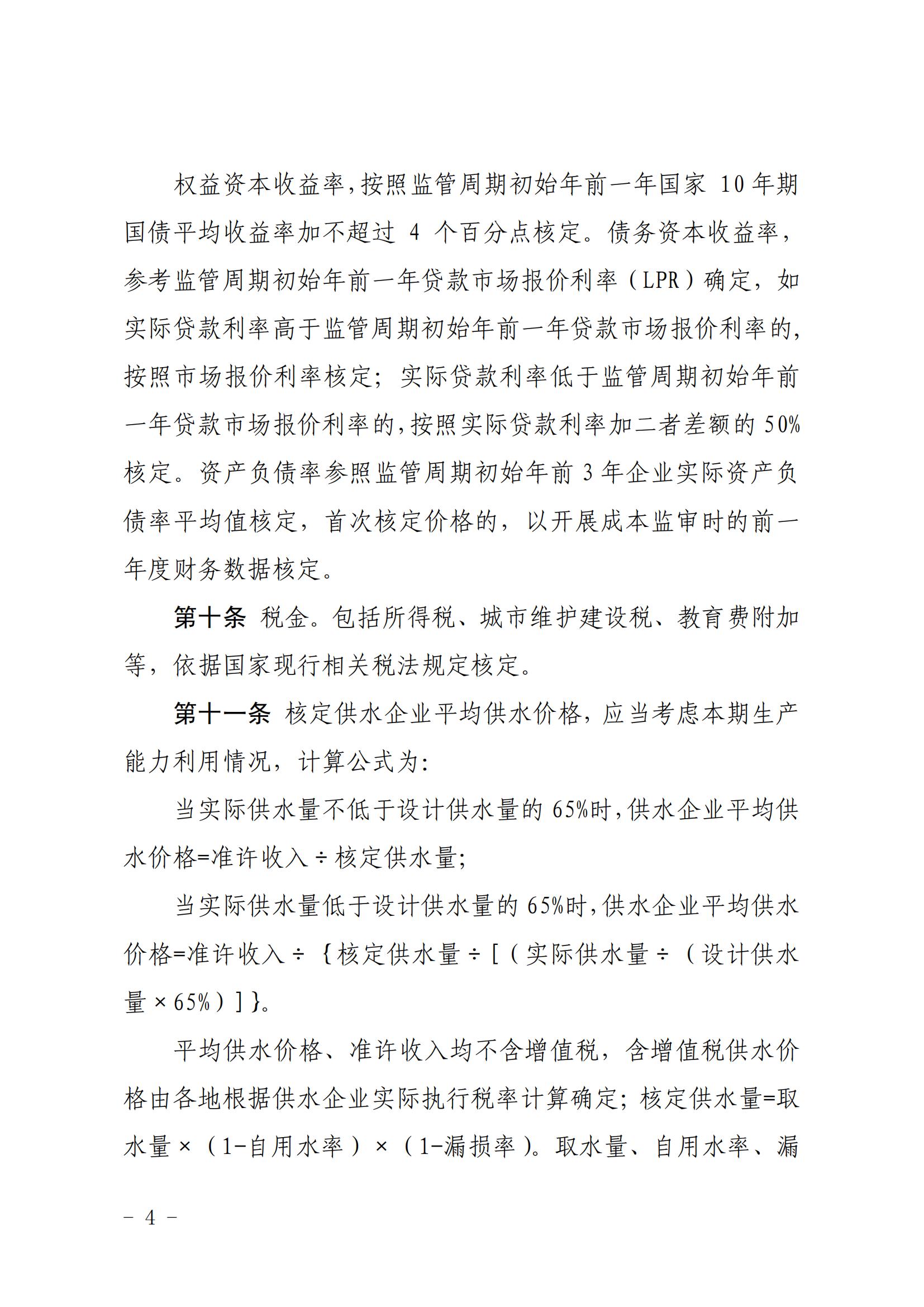 权益资本收益率，按照监管周期初始年前一年国家 10 年期国债平均收益率加不超过 4 个百分点核定。债务资本收益率，参考监管周期初始年前一年贷款市场报价利率（LPR）确定，如实际贷款利率高于监管周期初始年前一年贷款市场报价利率的，按照市场报价利率核定；实际贷款利率低于监管周期初始年前一年贷款市场报价利率的，按照实际贷款利率加二者差额的 50%核定。资产负债率参照监管周期初始年前 3 年企业实际资产负债率平均值核定，首次核定价格的，以开展成本监审时的前一年度财务数据核定。

第十条 税金。包括所得税、城市维护建设税、教育费附加等，依据国家现行相关税法规定核定。

第十一条 核定供水企业平均供水价格，应当考虑本期生产能力利用情况，计算公式为：

当实际供水量不低于设计供水量的 65%时，供水企业平均供水价格=准许收入÷核定供水量；

当实际供水量低于设计供水量的 65%时，供水企业平均供水价格=准许收入÷｛核定供水量÷[（实际供水量÷（设计供水量×65%）]｝。

平均供水价格、准许收入均不含增值税，含增值税供水价格由各地根据供水企业实际执行税率计算确定；核定供水量=取水量×（1-自用水率）×（1-漏损率）。取水量、自用水率、漏

- 4 -